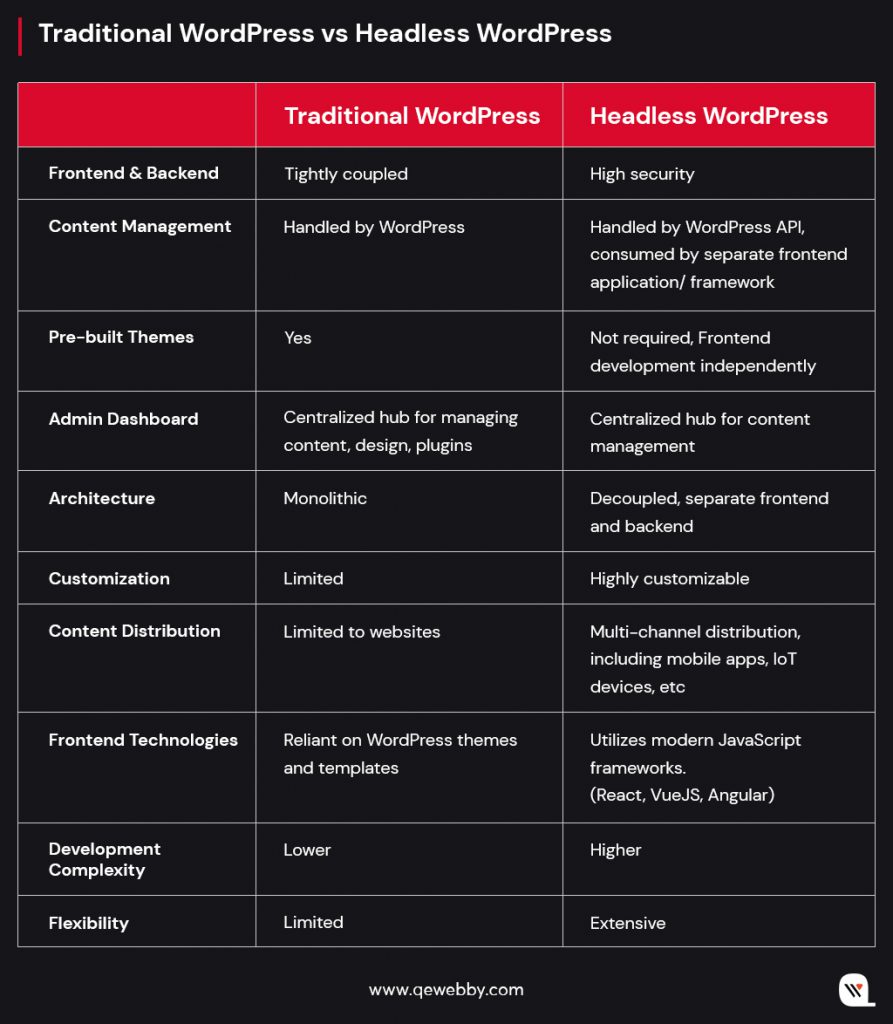 Traditional WordPress vs Headless WordPress

| | Traditional WordPress | Headless WordPress |
|---|---|---|
| Frontend & Backend | Tightly coupled | High security |
| Content Management | Handled by WordPress | Handled by WordPress API, consumed by separate frontend application/ framework |
| Pre-built Themes | Yes | Not required, Frontend development independently |
| Admin Dashboard | Centralized hub for managing content, design, plugins | Centralized hub for content management |
| Architecture | Monolithic | Decoupled, separate frontend and backend |
| Customization | Limited | Highly customizable |
| Content Distribution | Limited to websites | Multi-channel distribution, including mobile apps, IoT devices, etc |
| Frontend Technologies | Reliant on WordPress themes and templates | Utilizes modern JavaScript frameworks. (React, VueJS, Angular) |
| Development Complexity | Lower | Higher |
| Flexibility | Limited | Extensive |

www.qewebby.com